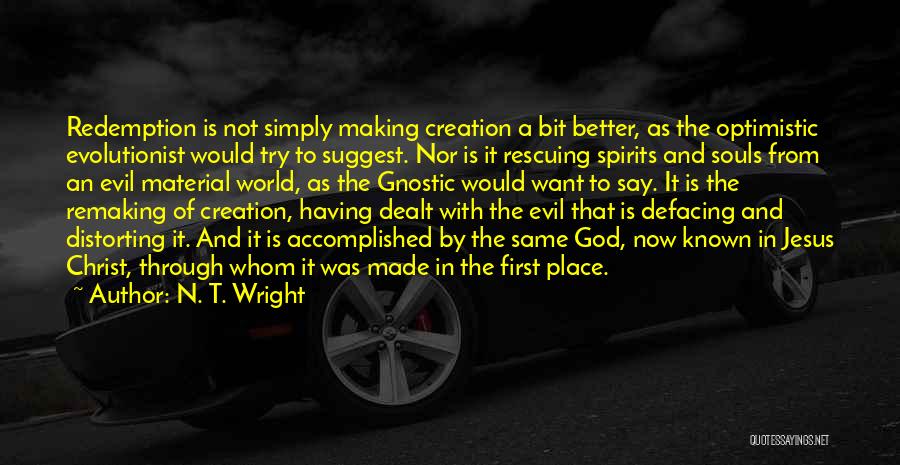 Redemption is not simply making creation a bit better, as the optimistic evolutionist would try to suggest. Nor is it rescuing spirits and souls from an evil material world, as the Gnostic would want to say. It is the remaking of creation, having dealt with the evil that is defacing and distorting it. And it is accomplished by the same God, now known in Jesus Christ, through whom it was made in the first place.

~ Author: N. T. Wright

QUOTESSAYINGS.NET